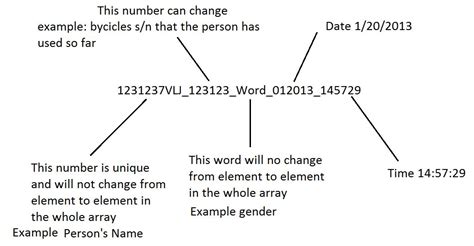 This number can change
example: bycicles s/n that the person has used so far

Date 1/20/2013

1231237VLJ_123123_Word_012013_145729

This number is unique and will not change from element to element in the whole array
Example Person's Name

This word will no change from element to element in the whole array
Example gender

Time 14:57:29